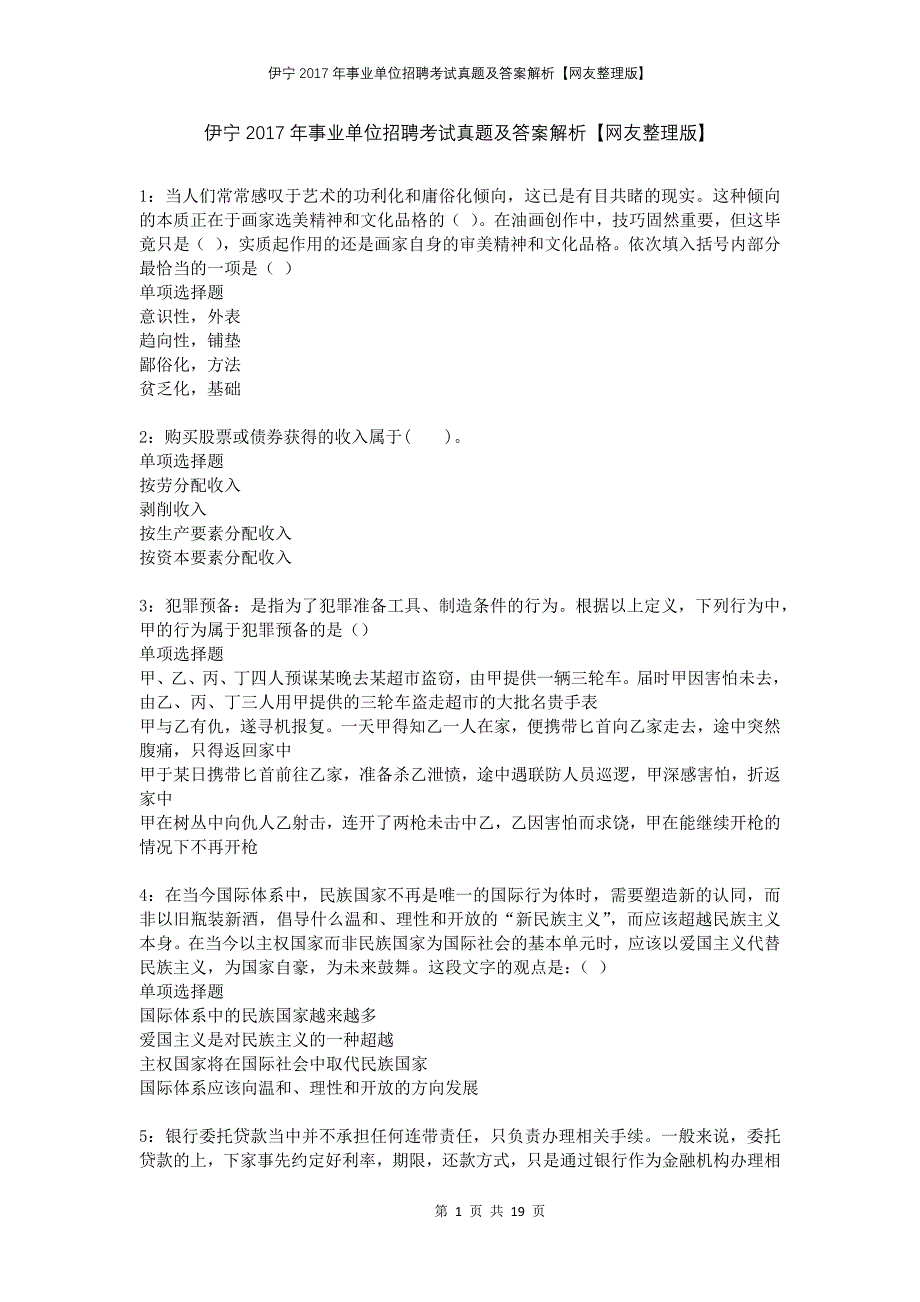 伊宁2017年事业单位招聘考试真题及答案解析【网友整理版】

伊宁2017年事业单位招聘考试真题及答案解析【网友整理版】

1：当人们常常感叹于艺术的功利化和庸俗化倾向，这已是有目共睹的现实。这种倾向的本质正在于画家选美精神和文化品格的（ ）。在油画创作中，技巧固然重要，但这毕竟只是（ ），实质起作用的还是画家自身的审美精神和文化品格。依次填入括号内部分最恰当的一项是（ ）
单项选择题
意识性，外表
趋向性，铺垫
鄙俗化，方法
贫乏化，基础

2：购买股票或债券获得的收入属于(　　)。
单项选择题
按劳分配收入
剥削收入
按生产要素分配收入
按资本要素分配收入

3：犯罪预备：是指为了犯罪准备工具、制造条件的行为。根据以上定义，下列行为中，甲的行为属于犯罪预备的是（）
单项选择题
甲、乙、丙、丁四人预谋某晚去某超市盗窃，由甲提供一辆三轮车。届时甲因害怕未去，由乙、丙、丁三人用甲提供的三轮车盗走超市的大批名贵手表
甲与乙有仇，遂寻机报复。一天甲得知乙一人在家，便携带匕首向乙家走去，途中突然腹痛，只得返回家中
甲于某日携带匕首前往乙家，准备杀乙泄愤，途中遇联防人员巡逻，甲深感害怕，折返家中
甲在树丛中向仇人乙射击，连开了两枪未击中乙，乙因害怕而求饶，甲在能继续开枪的情况下不再开枪

4：在当今国际体系中，民族国家不再是唯一的国际行为体时，需要塑造新的认同，而非以旧瓶装新酒，倡导什么温和、理性和开放的“新民族主义”，而应该超越民族主义本身。在当今以主权国家而非民族国家为国际社会的基本单元时，应该以爱国主义代替民族主义，为国家自豪，为未来鼓舞。这段文字的观点是：( )
单项选择题
国际体系中的民族国家越来越多
爱国主义是对民族主义的一种超越
主权国家将在国际社会中取代民族国家
国际体系应该向温和、理性和开放的方向发展

5：银行委托贷款当中并不承担任何连带责任，只负责办理相关手续。一般来说，委托贷款的上，下家事先约定好利率，期限，还款方式，只是通过银行作为金融机构办理相

第 1 页 共 19 页